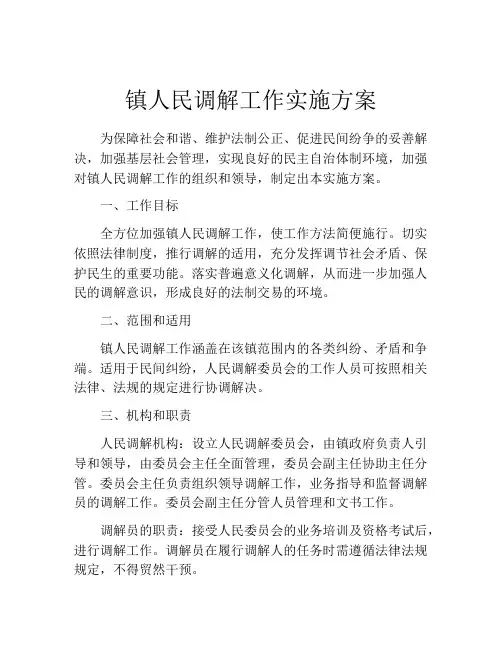 镇人民调解工作实施方案

为保障社会和谐、维护法制公正、促进民间纷争的妥善解决，加强基层社会管理，实现良好的民主自治体制环境，加强对镇人民调解工作的组织和领导，制定出本实施方案。

一、工作目标

全方位加强镇人民调解工作，使工作方法简便施行。切实依照法律制度，推行调解的适用，充分发挥调节社会矛盾、保护民生的重要功能。落实普遍意义化调解，从而进一步加强人民的调解意识，形成良好的法制交易的环境。

二、范围和适用

镇人民调解工作涵盖在该镇范围内的各类纠纷、矛盾和争端。适用于民间纠纷，人民调解委员会的工作人员可按照相关法律、法规的规定进行协调解决。

三、机构和职责

人民调解机构：设立人民调解委员会，由镇政府负责人引导和领导，由委员会主任全面管理，委员会副主任协助主任分管。委员会主任负责组织领导调解工作，业务指导和监督调解员的调解工作。委员会副主任分管人员管理和文书工作。

调解员的职责：接受人民委员会的业务培训及资格考试后，进行调解工作。调解员在履行调解人的任务时需遵循法律法规规定，不得贸然干预。